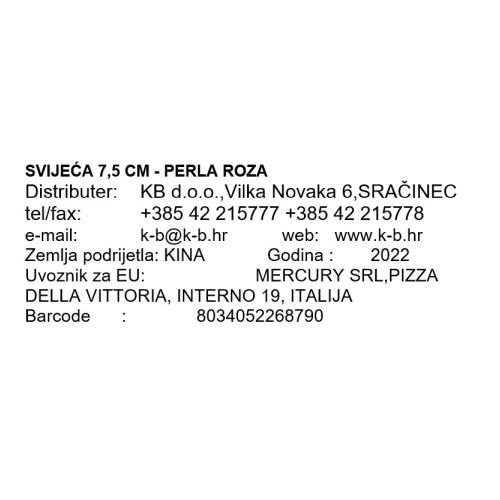 SVIJEĆA 7,5 CM - PERLA ROZA
Distributer: KB d.o.o.,Vilka Novaka 6,SRAČINEC
tel/fax: +385 42 215777 +385 42 215778
e-mail: k-b@k-b.hr web: www.k-b.hr
Zemlja podrijetla: KINA Godina : 2022
Uvoznik za EU: MERCURY SRL,PIZZA DELLA VITTORIA, INTERNO 19, ITALIJA
Barcode : 8034052268790